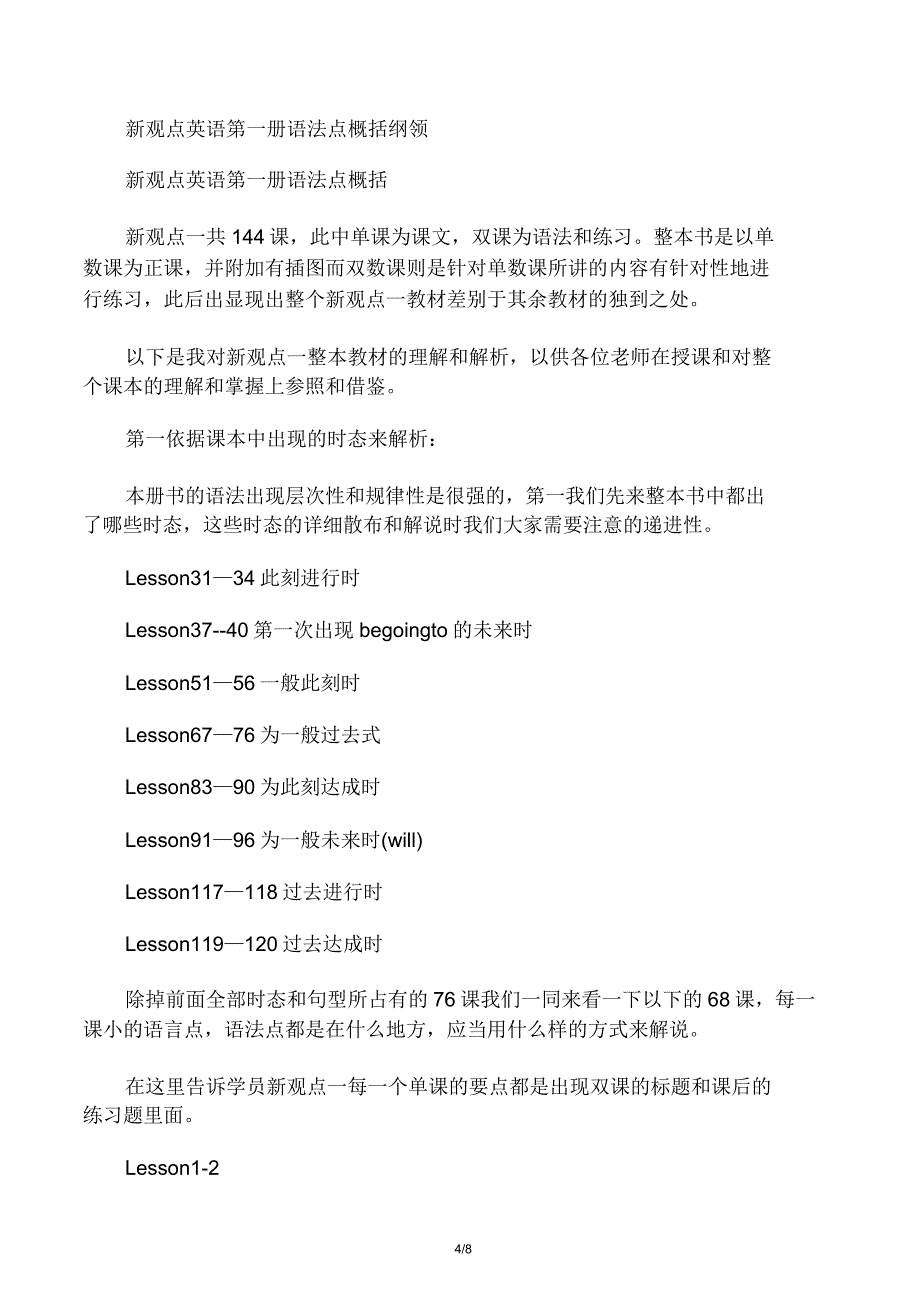 新观点英语第一册语法点概括纲领

新观点英语第一册语法点概括

新观点一共 144 课，此中单课为课文，双课为语法和练习。整本书是以单数课为正课，并附加有插图而双数课则是针对单数课所讲的内容有针对性地进行练习，此后出显现出整个新观点一教材差别于其余教材的独到之处。

以下是我对新观点一整本教材的理解和解析，以供各位老师在授课和对整个课本的理解和掌握上参照和借鉴。

第一依据课本中出现的时态来解析：

本册书的语法出现层次性和规律性是很强的，第一我们先来整本书中都出了哪些时态，这些时态的详细散布和解说时我们大家需要注意的递进性。

Lesson31—34 此刻进行时

Lesson37--40 第一次出现 begoingto 的未来时

Lesson51—56 一般此刻时

Lesson67—76 为一般过去式

Lesson83—90 为此刻达成时

Lesson91—96 为一般未来时(will)

Lesson117—118 过去进行时

Lesson119—120 过去达成时

除掉前面全部时态和句型所占有的 76 课我们一同来看一下以下的 68 课，每一课小的语言点，语法点都是在什么地方，应当用什么样的方式来解说。

在这里告诉学员新观点一每一个单课的要点都是出现双课的标题和课后的练习题里面。

Lesson1-2

4/8